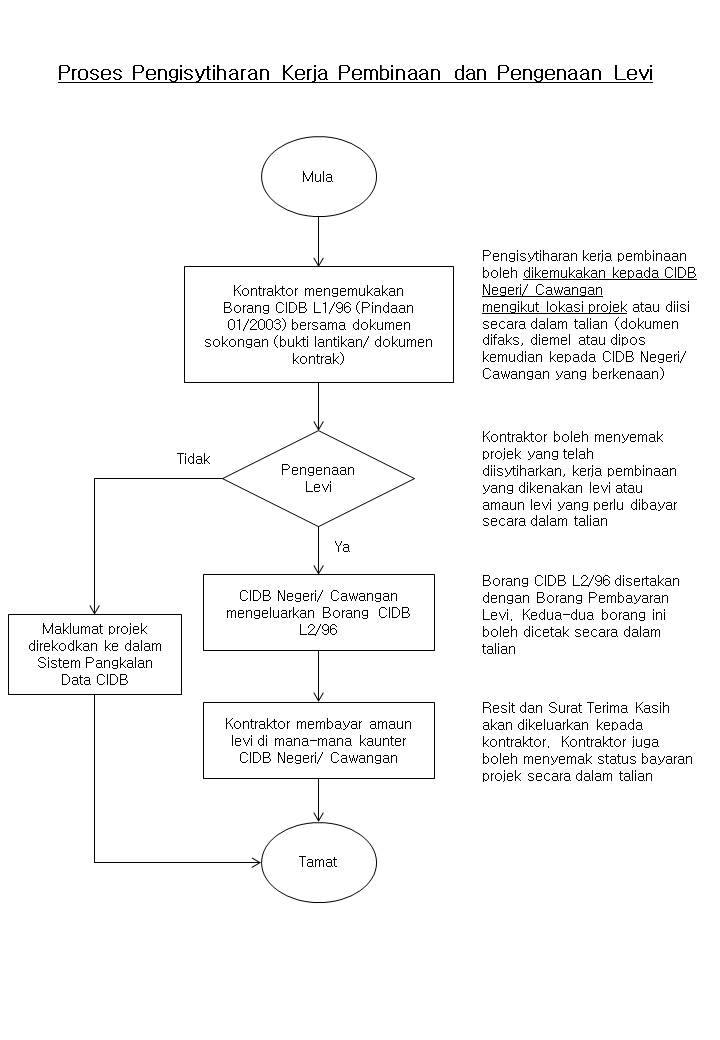 Proses Pengisytiharan Kerja Pembinaan dan Pengenaan Levi

Mula

Kontraktor mengemukakan Borang CIDB L1/96 (Pindaan 01/2003) bersama dokumen sokongan (bukti lantikan/ dokumen kontrak)

Pengisytiharan kerja pembinaan boleh dikemukakan kepada CIDB Negeri/ Cawangan mengikut lokasi projek atau diisi secara dalam talian (dokumen difaks, diemel atau dipos kemudian kepada CIDB Negeri/ Cawangan yang berkenaan)

Tidak

Pengenaan Levi

Kontraktor boleh menyemak projek yang telah diisytiharkan, kerja pembinaan yang dikenakan levi atau amaun levi yang perlu dibayar secara dalam talian

Ya

CIDB Negeri/ Cawangan mengeluarkan Borang CIDB L2/96

Borang CIDB L2/96 disertakan dengan Borang Pembayaran Levi. Kedua-dua borang ini boleh dicetak secara dalam talian

Maklumat projek direkodkan ke dalam Sistem Pangkalan Data CIDB

Kontraktor membayar amaun levi di mana-mana kaunter CIDB Negeri/ Cawangan

Resit dan Surat Terima Kasih akan dikeluarkan kepada kontraktor. Kontraktor juga boleh menyemak status bayaran projek secara dalam talian

Tamat